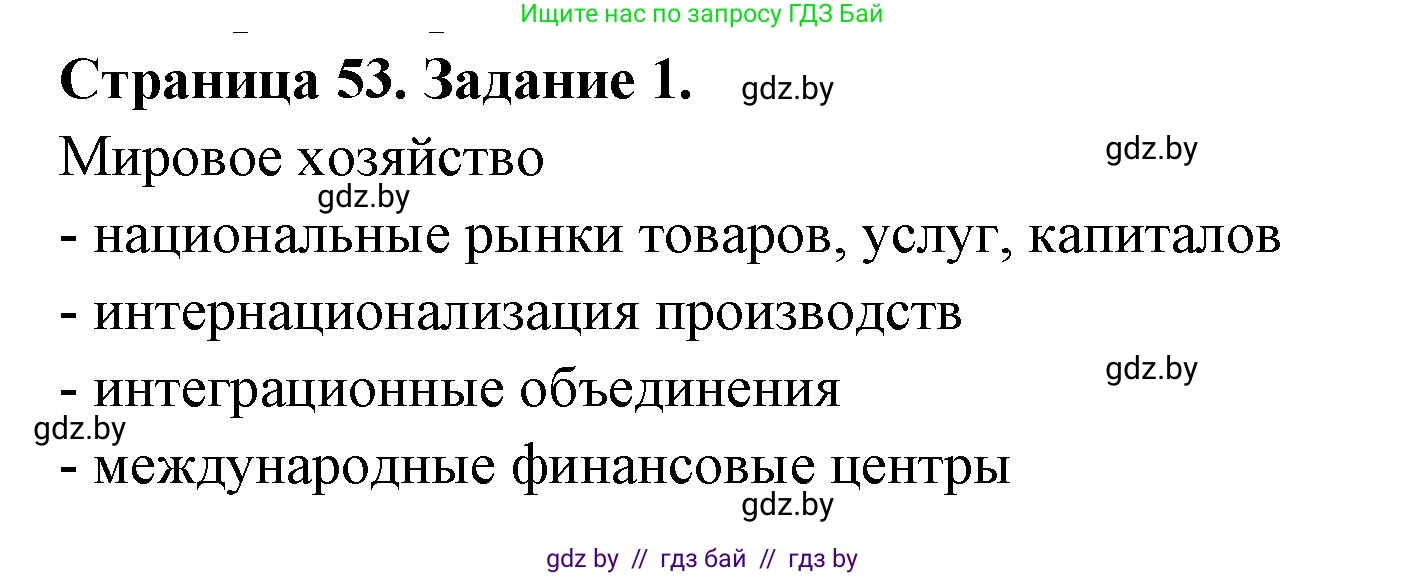 Ищите нас по запросу ГДЗ Бай

Страница 53. Задание 1. gdz.by

Мировое хозяйство gdz.by

gdz.by

- национальные рынки товаров, услуг, капиталов

- интернационализация производств

gdz.by

- интеграционные объединения

gdz.by

- международные финансовые центры

gdz.by

gdz by // гдз бай // гдз by